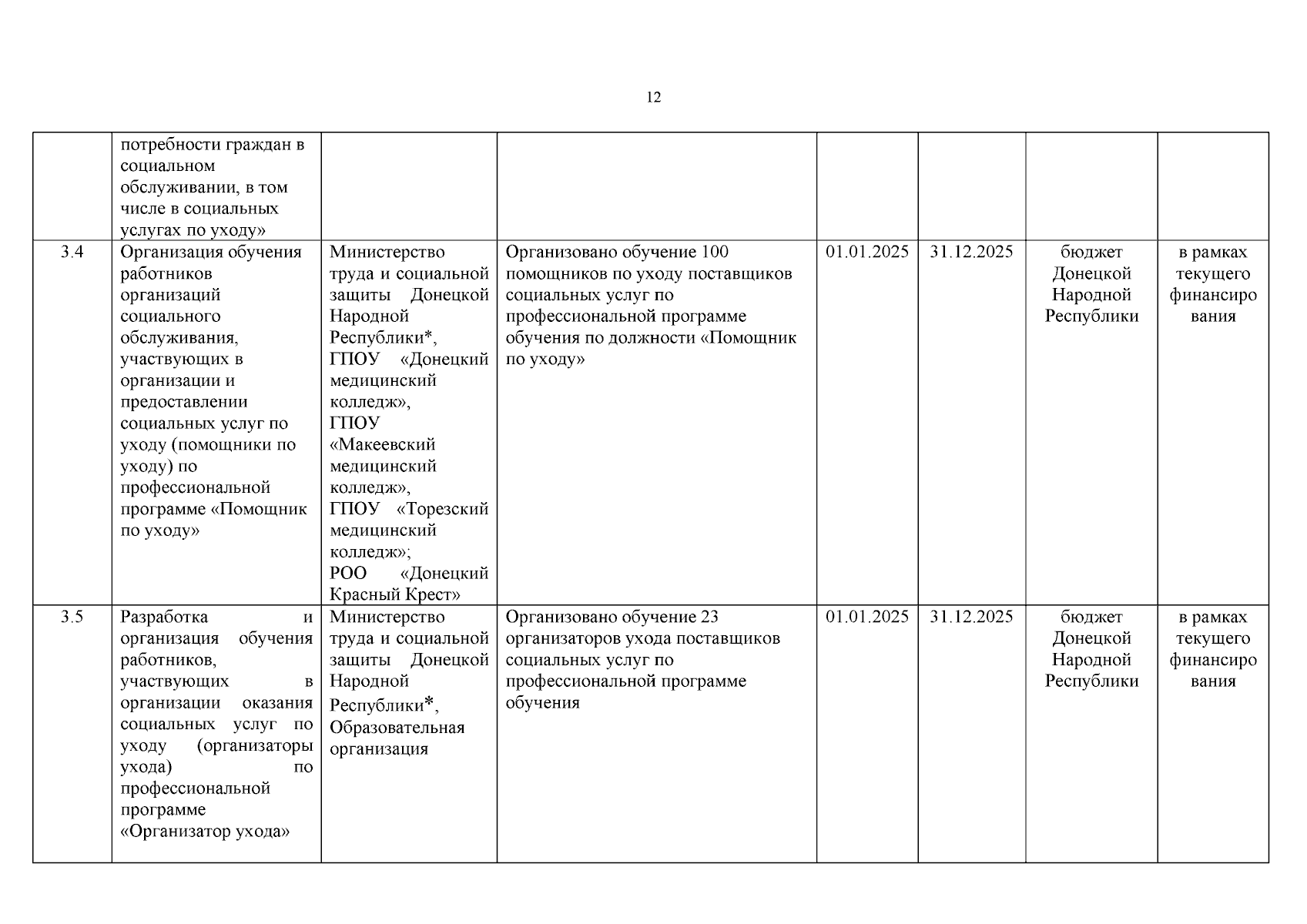 12

|  |  |  |  |  |  |  |  |
|---|---|---|---|---|---|---|---|
|  | потребности граждан в социальном обслуживании, в том числе в социальных услугах по уходу» |  |  |  |  |  |  |
| 3.4 | Организация обучения работников организаций социального обслуживания, участвующих в организации и предоставлении социальных услуг по уходу (помощники по уходу) по профессиональной программе «Помощник по уходу» | Министерство труда и социальной защиты Донецкой Народной Республики*, ГПОУ «Донецкий медицинский колледж», ГПОУ «Макеевский медицинский колледж», ГПОУ «Торезский медицинский колледж»; РОО «Донецкий Красный Крест» | Организовано обучение 100 помощников по уходу поставщиков социальных услуг по профессиональной программе обучения по должности «Помощник по уходу» | 01.01.2025 | 31.12.2025 | бюджет Донецкой Народной Республики | в рамках текущего финансирования |
| 3.5 | Разработка и организация обучения работников, участвующих в организации оказания социальных услуг по уходу (организаторы ухода) по профессиональной программе «Организатор ухода» | Министерство труда и социальной защиты Донецкой Народной Республики*, Образовательная организация | Организовано обучение 23 организаторов ухода поставщиков социальных услуг по профессиональной программе обучения | 01.01.2025 | 31.12.2025 | бюджет Донецкой Народной Республики | в рамках текущего финансирования |